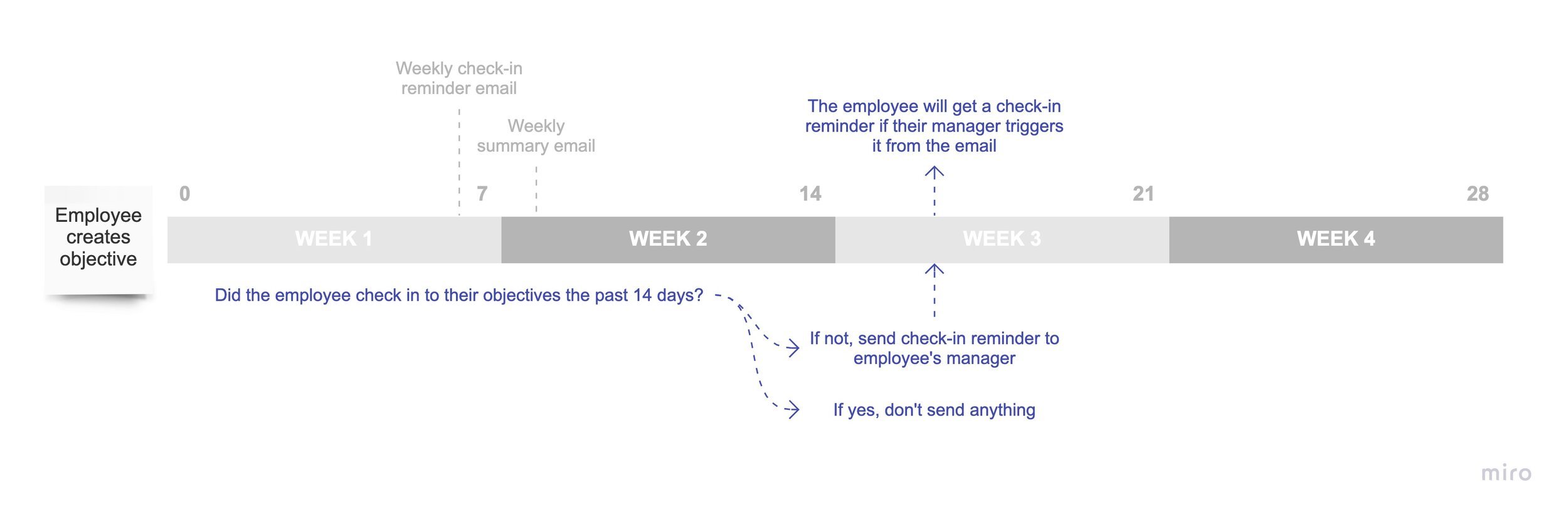 Weekly check-in reminder email

Weekly summary email

The employee will get a check-in reminder if their manager triggers it from the email

Employee creates objective

0

7

14

21

28

WEEK 1

WEEK 2

WEEK 3

WEEK 4

Did the employee check in to their objectives the past 14 days?

If not, send check-in reminder to employee's manager

If yes, don't send anything

miro